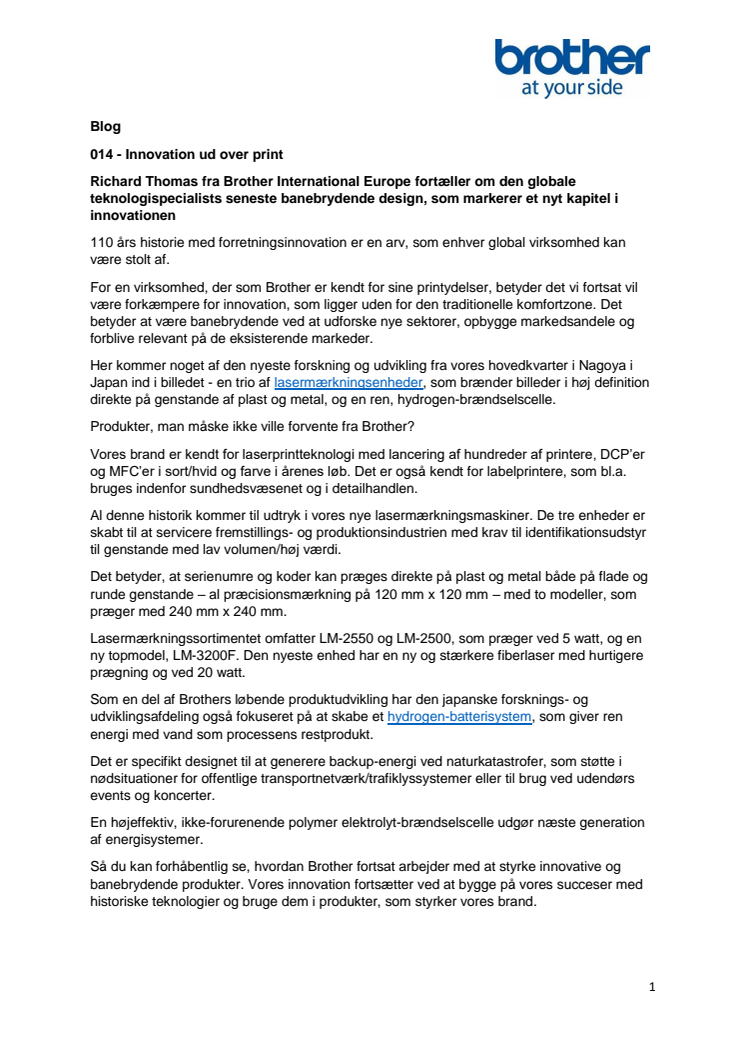 brother
at your side

Blog

014 - Innovation ud over print

Richard Thomas fra Brother International Europe fortæller om den globale teknologispecialists seneste banebrydende design, som markerer et nyt kapitel i innovationen

110 års historie med forretningsinnovation er en arv, som enhver global virksomhed kan være stolt af.

For en virksomhed, der som Brother er kendt for sine printydelser, betyder det vi fortsat vil være forkæmpere for innovation, som ligger uden for den traditionelle komfortzone. Det betyder at være banebrydende ved at udforske nye sektorer, opbygge markedsandele og forblive relevant på de eksisterende markeder.

Her kommer noget af den nyeste forskning og udvikling fra vores hovedkvarter i Nagoya i Japan ind i billedet - en trio af lasermærkningsenheder, som brænder billeder i høj definition direkte på genstande af plast og metal, og en ren, hydrogen-brændselscelle.

Produkter, man måske ikke ville forvente fra Brother?

Vores brand er kendt for laserprintteknologi med lancering af hundreder af printere, DCP'er og MFC'er i sort/hvid og farve i årenes løb. Det er også kendt for labelprintere, som bl.a. bruges indenfor sundhedsvæsenet og i detailhandlen.

Al denne historik kommer til udtryk i vores nye lasermærkningsmaskiner. De tre enheder er skabt til at servicere fremstillings- og produktionsindustrien med krav til identifikationsudstyr til genstande med lav volumen/høj værdi.

Det betyder, at serienumre og koder kan præges direkte på plast og metal både på flade og runde genstande – al præcisionsmærkning på 120 mm x 120 mm – med to modeller, som præger med 240 mm x 240 mm.

Lasermærkningssortimentet omfatter LM-2550 og LM-2500, som præger ved 5 watt, og en ny topmodel, LM-3200F. Den nyeste enhed har en ny og stærkere fiberlaser med hurtigere prægning og ved 20 watt.

Som en del af Brothers løbende produktudvikling har den japanske forsknings- og udviklingsafdeling også fokuseret på at skabe et hydrogen-batterisystem, som giver ren energi med vand som processens restprodukt.

Det er specifikt designet til at generere backup-energi ved naturkatastrofer, som støtte i nødsituationer for offentlige transportnetværk/trafiklyssystemer eller til brug ved udendørs events og koncerter.

En højeffektiv, ikke-forurenende polymer elektrolyt-brændselscelle udgør næste generation af energisystemer.

Så du kan forhåbentlig se, hvordan Brother fortsat arbejder med at styrke innovative og banebrydende produkter. Vores innovation fortsætter ved at bygge på vores succeser med historiske teknologier og bruge dem i produkter, som styrker vores brand.

1